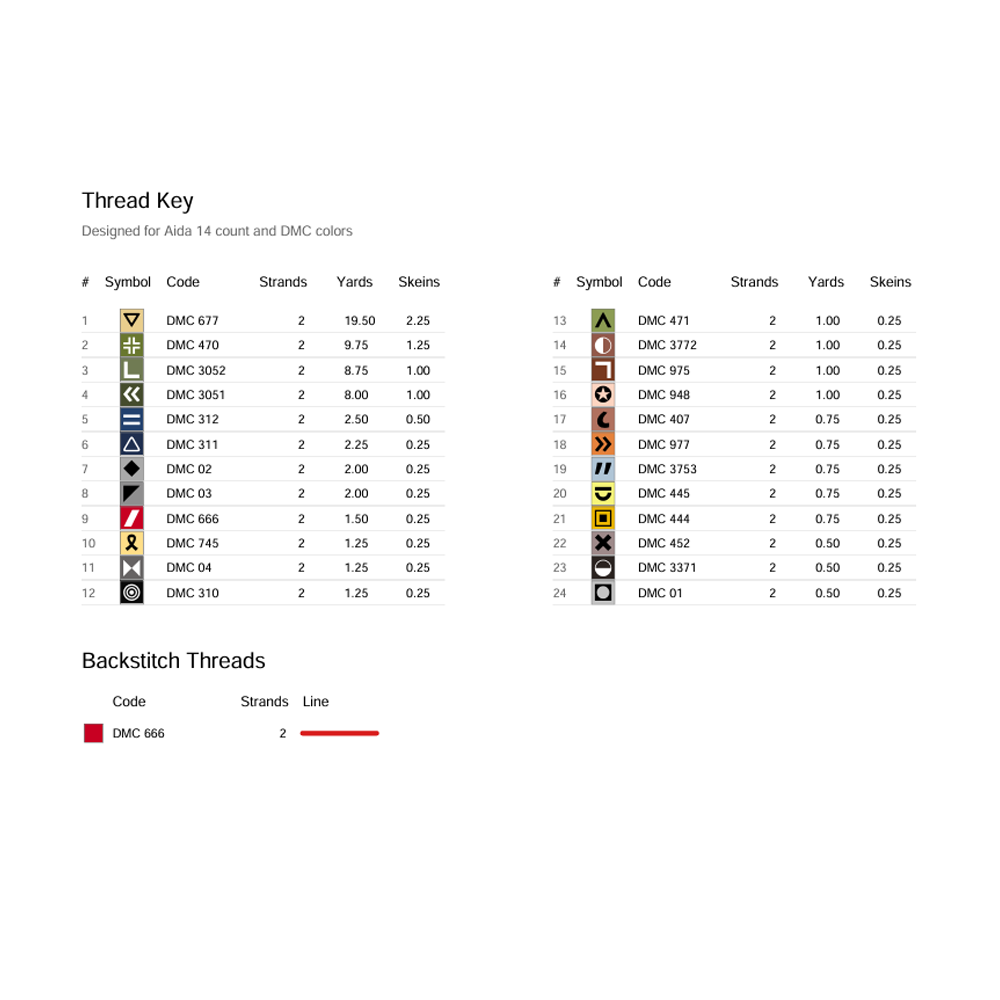 Thread Key

Designed for Aida 14 count and DMC colors

| # | Symbol | Code | Strands | Yards | Skeins |
|---|---|---|---|---|---|
| 1 | | DMC 677 | 2 | 19.50 | 2.25 |
| 2 | | DMC 470 | 2 | 9.75 | 1.25 |
| 3 | | DMC 3052 | 2 | 8.75 | 1.00 |
| 4 | | DMC 3051 | 2 | 8.00 | 1.00 |
| 5 | | DMC 312 | 2 | 2.50 | 0.50 |
| 6 | | DMC 311 | 2 | 2.25 | 0.25 |
| 7 | | DMC 02 | 2 | 2.00 | 0.25 |
| 8 | | DMC 03 | 2 | 2.00 | 0.25 |
| 9 | | DMC 666 | 2 | 1.50 | 0.25 |
| 10 | | DMC 745 | 2 | 1.25 | 0.25 |
| 11 | | DMC 04 | 2 | 1.25 | 0.25 |
| 12 | | DMC 310 | 2 | 1.25 | 0.25 |

| # | Symbol | Code | Strands | Yards | Skeins |
|---|---|---|---|---|---|
| 13 | | DMC 471 | 2 | 1.00 | 0.25 |
| 14 | | DMC 3772 | 2 | 1.00 | 0.25 |
| 15 | | DMC 975 | 2 | 1.00 | 0.25 |
| 16 | | DMC 948 | 2 | 1.00 | 0.25 |
| 17 | | DMC 407 | 2 | 0.75 | 0.25 |
| 18 | | DMC 977 | 2 | 0.75 | 0.25 |
| 19 | | DMC 3753 | 2 | 0.75 | 0.25 |
| 20 | | DMC 445 | 2 | 0.75 | 0.25 |
| 21 | | DMC 444 | 2 | 0.75 | 0.25 |
| 22 | | DMC 452 | 2 | 0.50 | 0.25 |
| 23 | | DMC 3371 | 2 | 0.50 | 0.25 |
| 24 | | DMC 01 | 2 | 0.50 | 0.25 |

Backstitch Threads

| Code | Strands | Line |
|---|---|---|
| DMC 666 | 2 | |